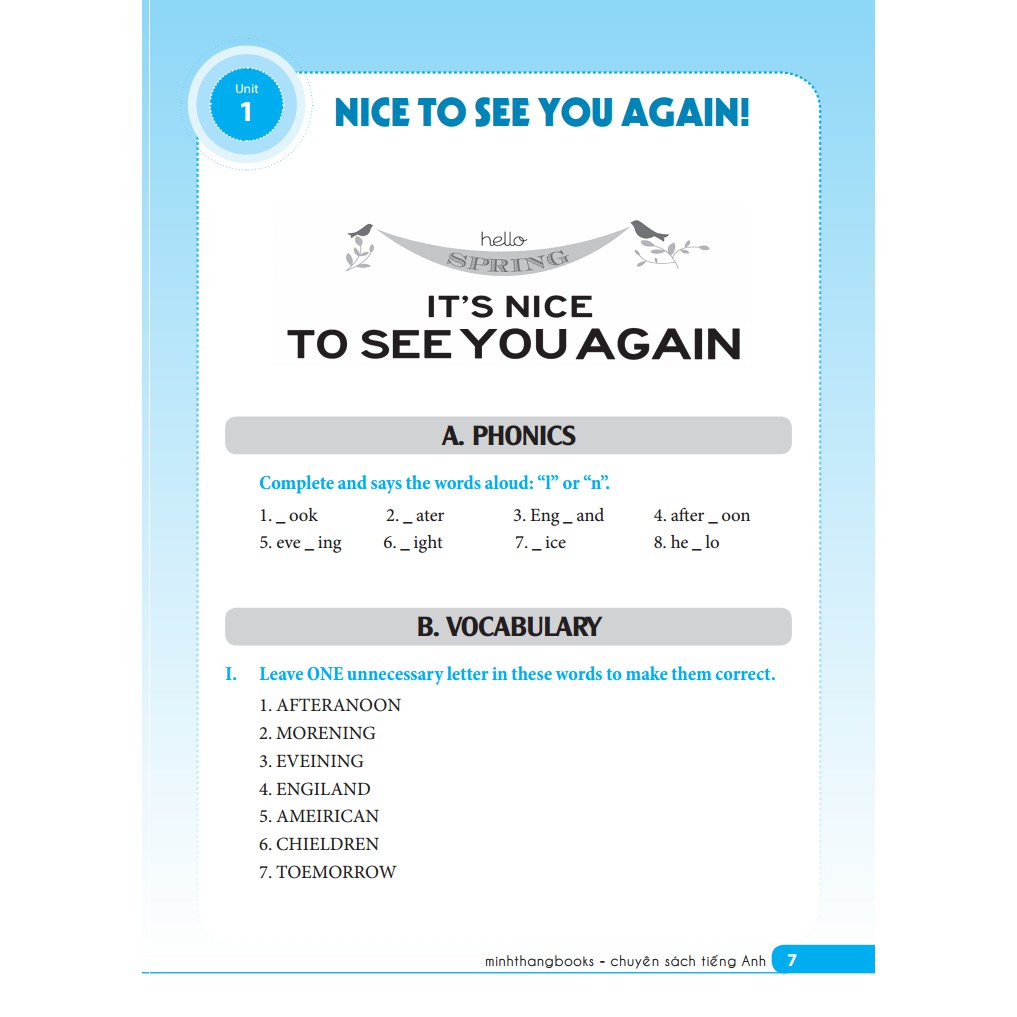 Unit 1

NICE TO SEE YOU AGAIN!

hello
SPRING
IT'S NICE
TO SEE YOU AGAIN

A. PHONICS

Complete and says the words aloud: "l" or "n".

1. _ ook
2. _ ater
3. Eng _ and
4. after _ oon
5. eve _ ing
6. _ ight
7. _ ice
8. he _ lo

B. VOCABULARY

I. Leave ONE unnecessary letter in these words to make them correct.

1. AFTERANOON
2. MORENING
3. EVEINING
4. ENGILAND
5. AMEIRICAN
6. CHIELDREN
7. TOEMORROW

minhthangbooks - chuyên sách tiếng Anh 7